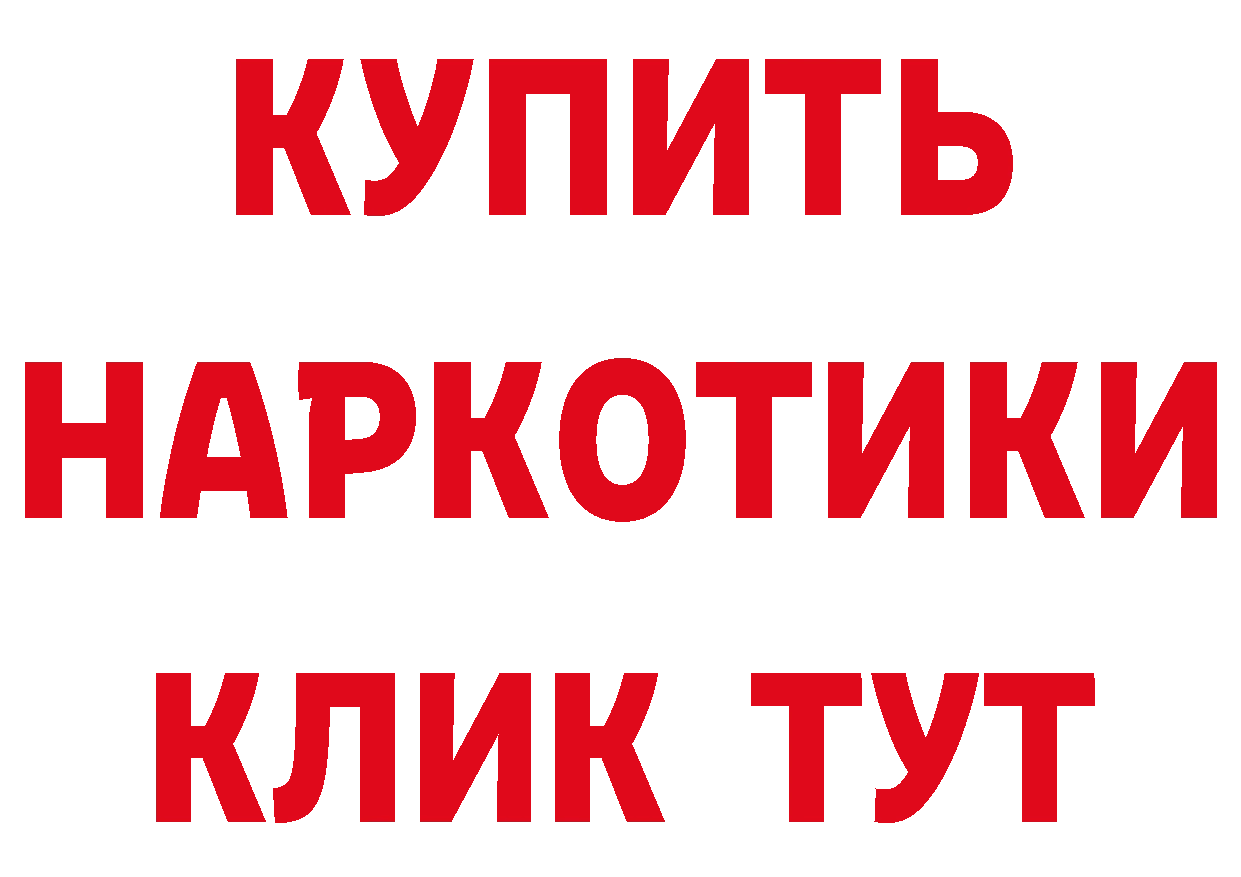 КУПИТЬ НАРКОТИКИ КЛИК ТУТ